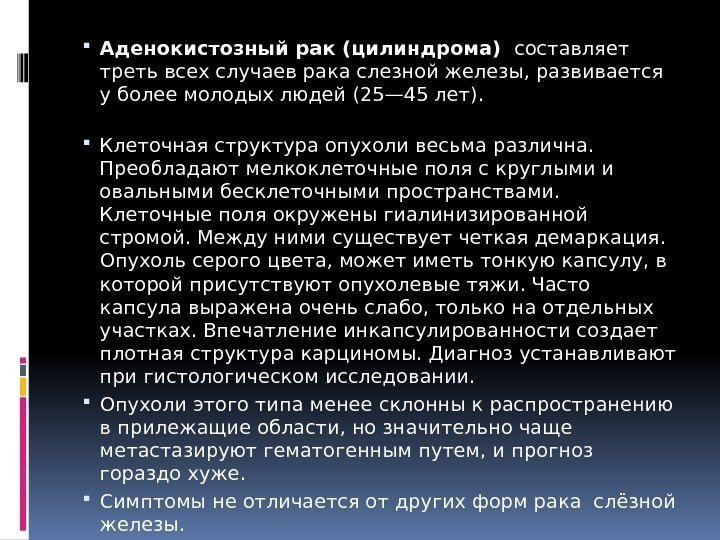 • Аденокистозный рак (цилиндрома) составляет треть всех случаев рака слезной железы, развивается у более молодых людей (25—45 лет).

• Клеточная структура опухоли весьма различна. Преобладают мелкоклеточные поля с круглыми и овальными бесклеточными пространствами. Клеточные поля окружены гиалинизированной стромой. Между ними существует четкая демаркация. Опухоль серого цвета, может иметь тонкую капсулу, в которой присутствуют опухолевые тяжи. Часто капсула выражена очень слабо, только на отдельных участках. Впечатление инкапсулированности создает плотная структура карциномы. Диагноз устанавливают при гистологическом исследовании.

• Опухоли этого типа менее склонны к распространению в прилежащие области, но значительно чаще метастазируют гематогенным путем, и прогноз гораздо хуже.

• Симптомы не отличается от других форм рака слёзной железы.